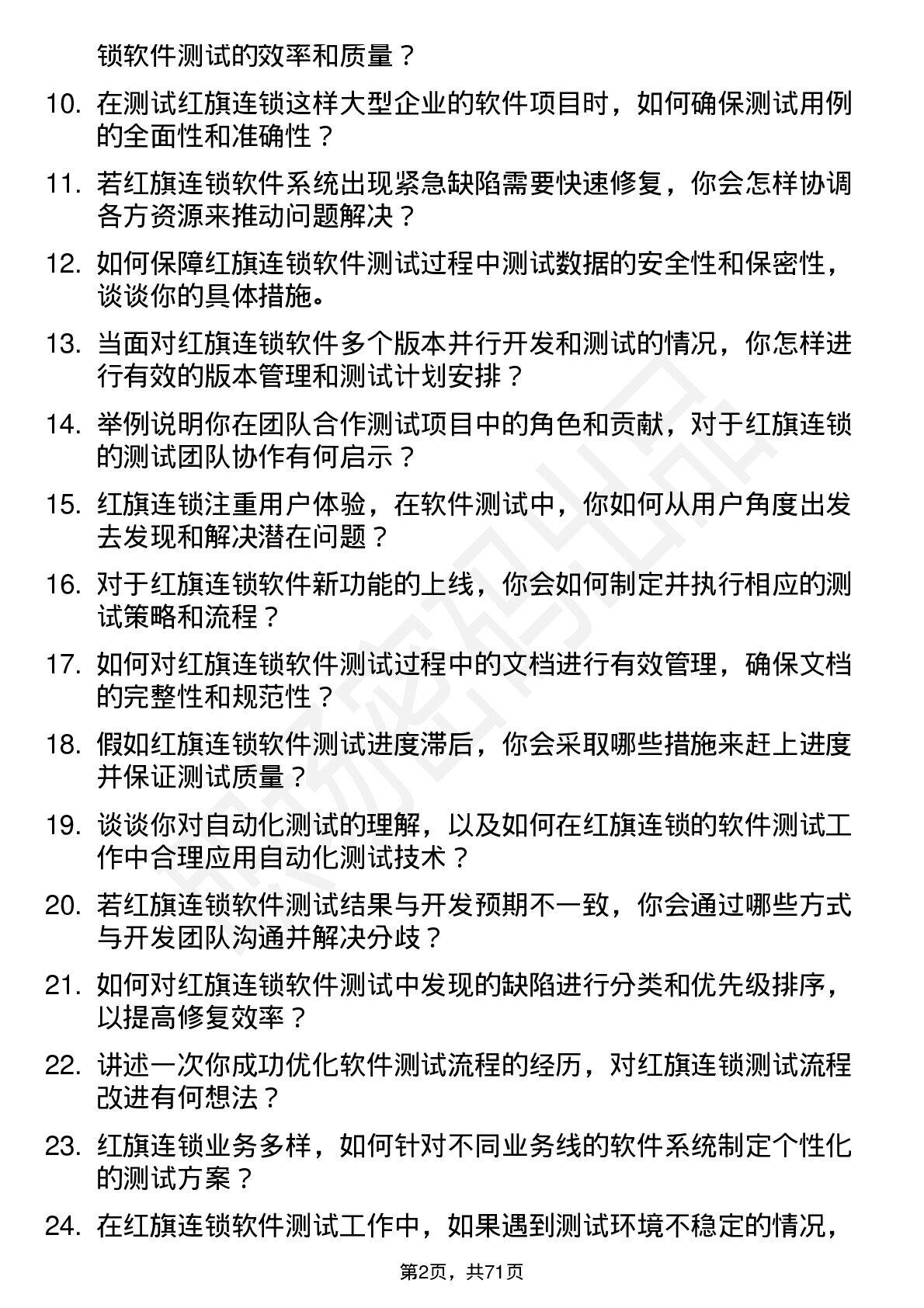 锁软件测试的效率和质量？

10. 在测试红旗连锁这样大型企业的软件项目时，如何确保测试用例的全面性和准确性？

11. 若红旗连锁软件系统出现紧急缺陷需要快速修复，你会怎样协调各方资源来推动问题解决？

12. 如何保障红旗连锁软件测试过程中测试数据的安全性和保密性，谈谈你的具体措施。

13. 当面对红旗连锁软件多个版本并行开发和测试的情况，你怎样进行有效的版本管理和测试计划安排？

14. 举例说明你在团队合作测试项目中的角色和贡献，对于红旗连锁的测试团队协作有何启示？

15. 红旗连锁注重用户体验，在软件测试中，你如何从用户角度出发去发现和解决潜在问题？

16. 对于红旗连锁软件新功能的上线，你会如何制定并执行相应的测试策略和流程？

17. 如何对红旗连锁软件测试过程中的文档进行有效管理，确保文档的完整性和规范性？

18. 假如红旗连锁软件测试进度滞后，你会采取哪些措施来赶上进度并保证测试质量？

19. 谈谈你对自动化测试的理解，以及如何在红旗连锁的软件测试工作中合理应用自动化测试技术？

20. 若红旗连锁软件测试结果与开发预期不一致，你会通过哪些方式与开发团队沟通并解决分歧？

21. 如何对红旗连锁软件测试中发现的缺陷进行分类和优先级排序，以提高修复效率？

22. 讲述一次你成功优化软件测试流程的经历，对红旗连锁测试流程改进有何想法？

23. 红旗连锁业务多样，如何针对不同业务线的软件系统制定个性化的测试方案？

24. 在红旗连锁软件测试工作中，如果遇到测试环境不稳定的情况，

第2页，共71页